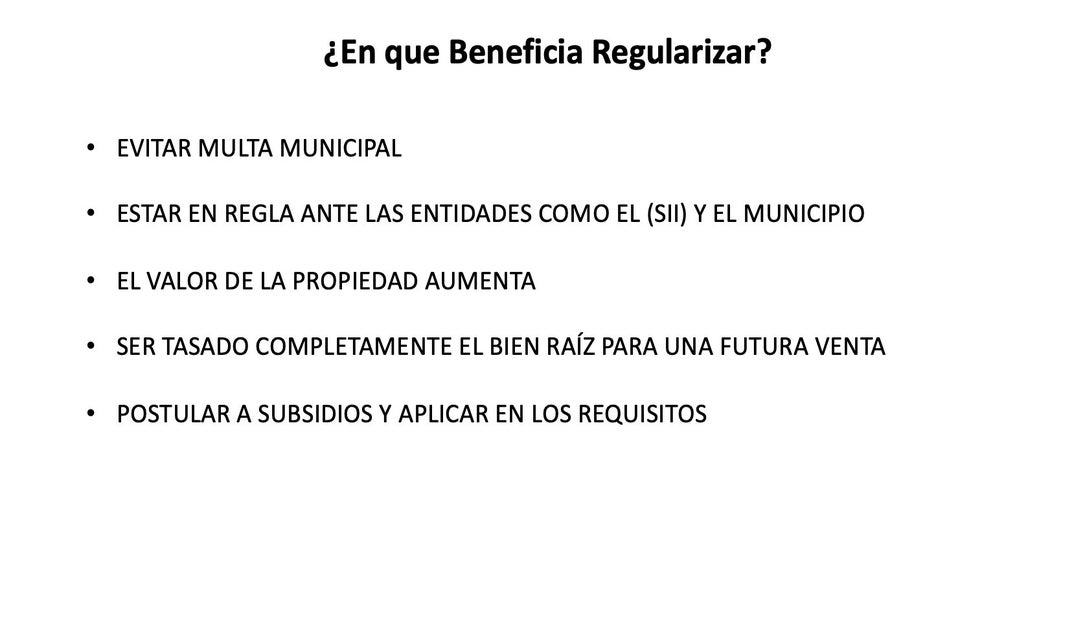 ¿En que Beneficia Regularizar?

• EVITAR MULTA MUNICIPAL

• ESTAR EN REGLA ANTE LAS ENTIDADES COMO EL (SII) Y EL MUNICIPIO

• EL VALOR DE LA PROPIEDAD AUMENTA

• SER TASADO COMPLETAMENTE EL BIEN RAÍZ PARA UNA FUTURA VENTA

• POSTULAR A SUBSIDIOS Y APLICAR EN LOS REQUISITOS